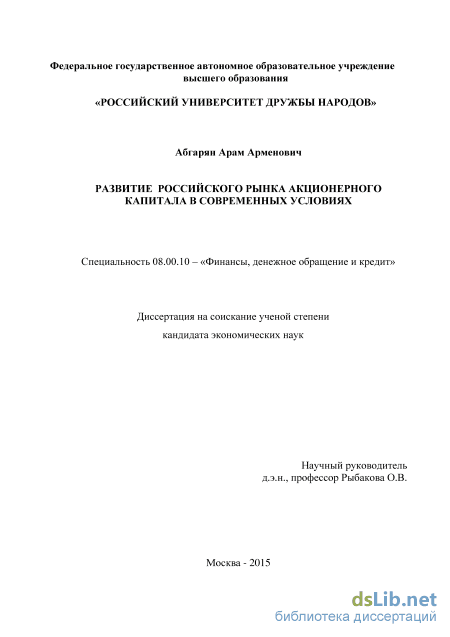 Федеральное государственное автономное образовательное учреждение высшего образования

«РОССИЙСКИЙ УНИВЕРСИТЕТ ДРУЖБЫ НАРОДОВ»

Абгарян Арам Арменович

РАЗВИТИЕ РОССИЙСКОГО РЫНКА АКЦИОНЕРНОГО КАПИТАЛА В СОВРЕМЕННЫХ УСЛОВИЯХ

Специальность 08.00.10 – «Финансы, денежное обращение и кредит»

Диссертация на соискание ученой степени

кандидата экономических наук

Научный руководитель
д.э.н., профессор Рыбакова О.В.

Москва - 2015

dsLib.net
библиотека диссертаций